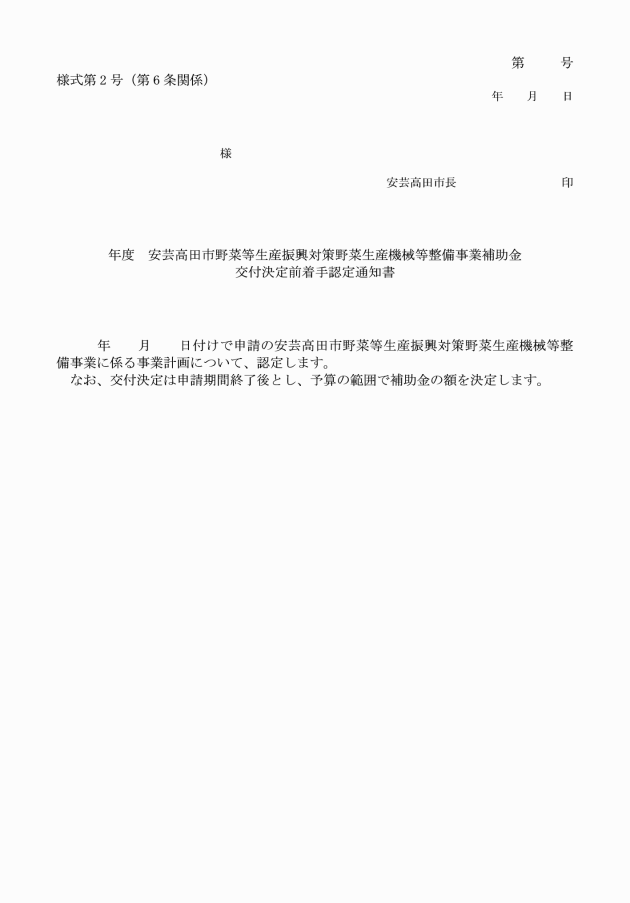 第　　号

様式第２号（第６条関係）

年　　月　　日

様

安芸高田市長　　　　　　　印

年度　安芸高田市野菜等生産振興対策野菜生産機械等整備事業補助金
交付決定前着手認定通知書

年　　月　　日付けで申請の安芸高田市野菜等生産振興対策野菜生産機械等整備事業に係る事業計画について、認定します。

なお、交付決定は申請期間終了後とし、予算の範囲で補助金の額を決定します。